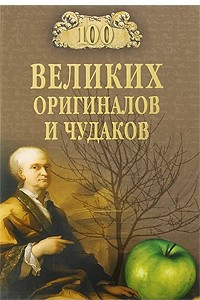 100

ВЕЛИКИХ ОРИГИНАЛОВ И ЧУДАКОВ